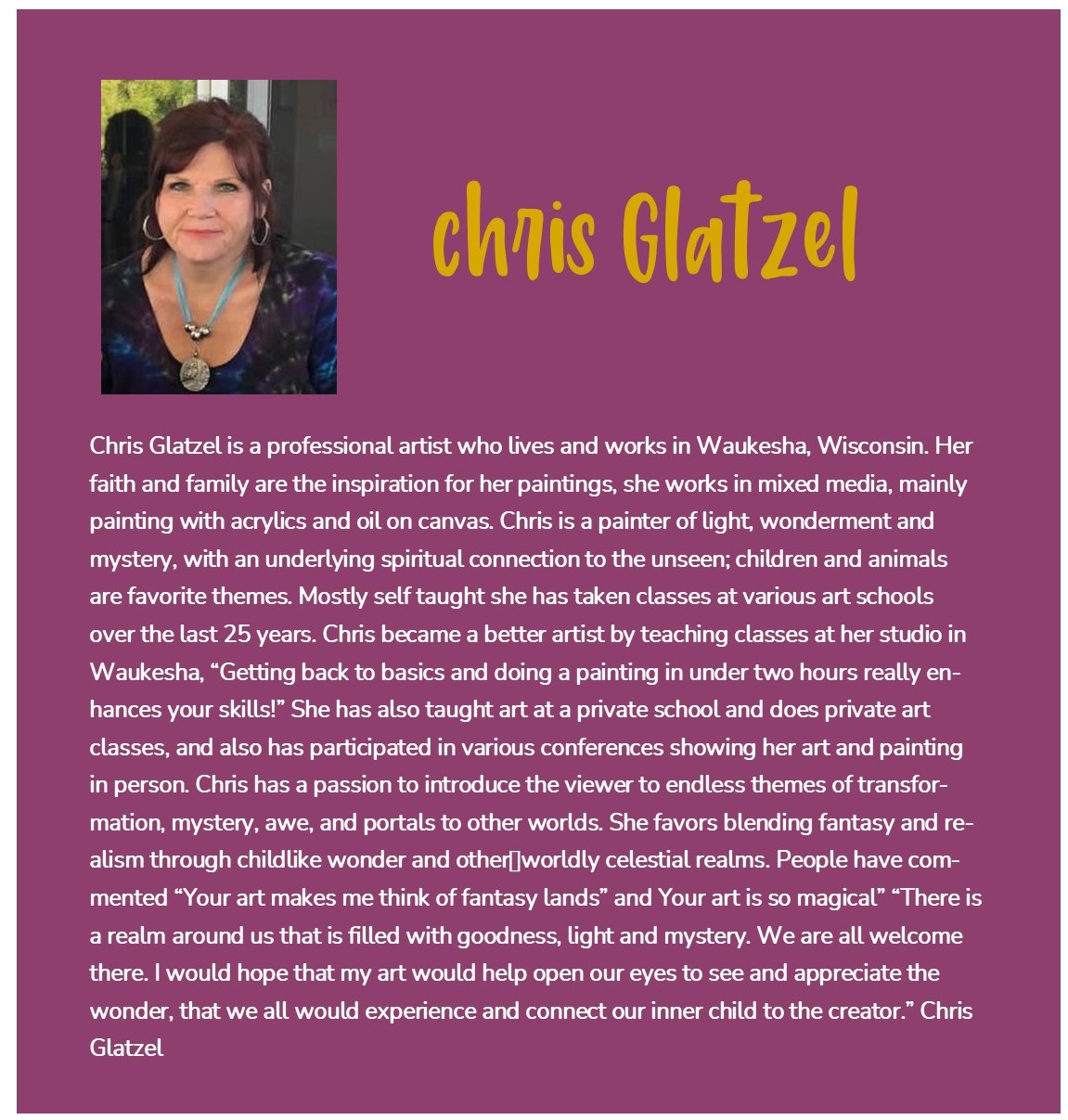 Chris Glatzel

Chris Glatzel is a professional artist who lives and works in Waukesha, Wisconsin. Her faith and family are the inspiration for her paintings, she works in mixed media, mainly painting with acrylics and oil on canvas. Chris is a painter of light, wonderment and mystery, with an underlying spiritual connection to the unseen; children and animals are favorite themes. Mostly self taught she has taken classes at various art schools over the last 25 years. Chris became a better artist by teaching classes at her studio in Waukesha, “Getting back to basics and doing a painting in under two hours really enhances your skills!” She has also taught art at a private school and does private art classes, and also has participated in various conferences showing her art and painting in person. Chris has a passion to introduce the viewer to endless themes of transformation, mystery, awe, and portals to other worlds. She favors blending fantasy and realism through childlike wonder and other▯worldly celestial realms. People have commented “Your art makes me think of fantasy lands” and Your art is so magical” “There is a realm around us that is filled with goodness, light and mystery. We are all welcome there. I would hope that my art would help open our eyes to see and appreciate the wonder, that we all would experience and connect our inner child to the creator.” Chris Glatzel